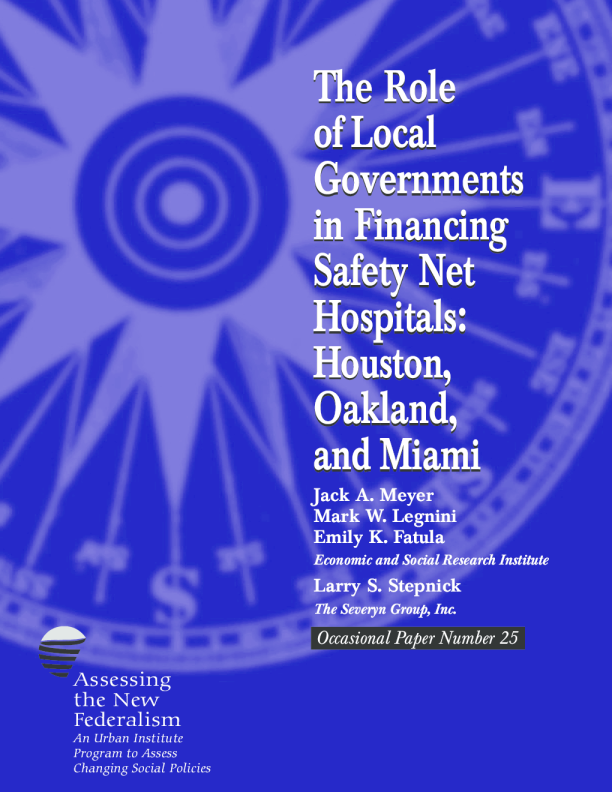 The Role of Local Governments in Financing Safety Net Hospitals: Houston, Oakland, and Miami

Jack A. Meyer
Mark W. Legnini
Emily K. Fatula
Economic and Social Research Institute

Larry S. Stepnick
The Severyn Group, Inc.

Occasional Paper Number 25

Assessing the New Federalism
An Urban Institute Program to Assess Changing Social Policies